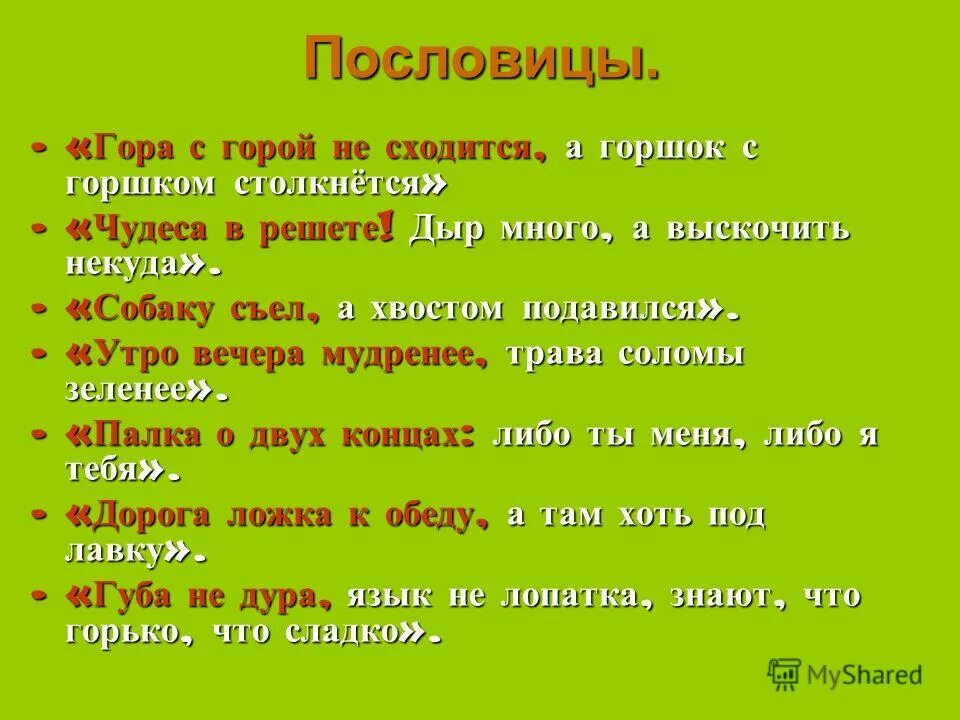 Пословицы.

- «Гора с горой не сходится, а горшок с горшком столкнётся»
- «Чудеса в решете! Дыр много, а выскочить некуда».
- «Собаку съел, а хвостом подавился».
- «Утро вечера мудренее, трава соломы зеленее».
- «Палка о двух концах: либо ты меня, либо я тебя».
- «Дорога ложка к обеду, а там хоть под лавку».
- «Губа не дура, язык не лопатка, знают, что горько, что сладко».

MyShared